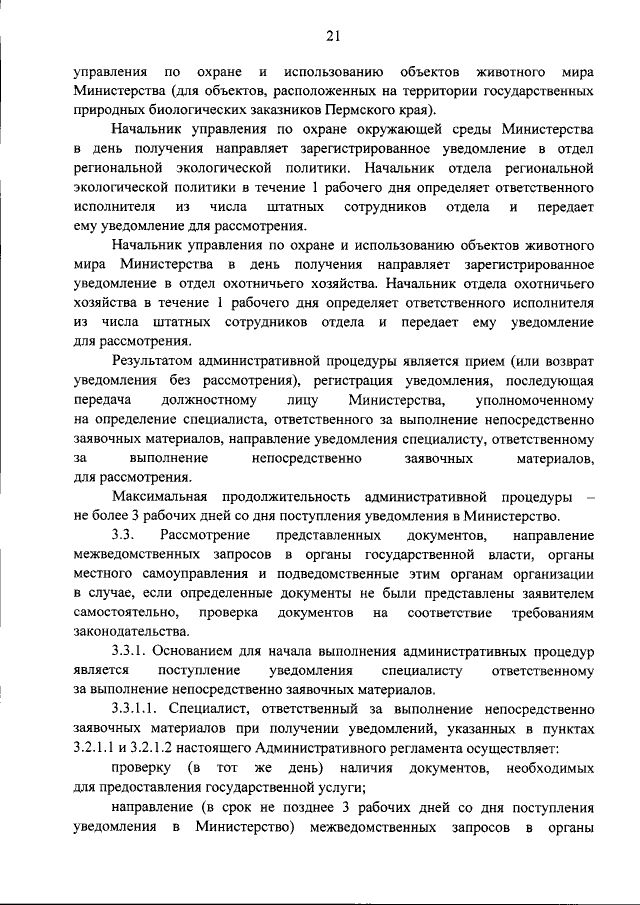 21

управления по охране и использованию объектов животного мира Министерства (для объектов, расположенных на территории государственных природных биологических заказников Пермского края).

Начальник управления по охране окружающей среды Министерства в день получения направляет зарегистрированное уведомление в отдел региональной экологической политики. Начальник отдела региональной экологической политики в течение 1 рабочего дня определяет ответственного исполнителя из числа штатных сотрудников отдела и передает ему уведомление для рассмотрения.

Начальник управления по охране и использованию объектов животного мира Министерства в день получения направляет зарегистрированное уведомление в отдел охотничьего хозяйства. Начальник отдела охотничьего хозяйства в течение 1 рабочего дня определяет ответственного исполнителя из числа штатных сотрудников отдела и передает ему уведомление для рассмотрения.

Результатом административной процедуры является прием (или возврат уведомления без рассмотрения), регистрация уведомления, последующая передача должностному лицу Министерства, уполномоченному на определение специалиста, ответственного за выполнение непосредственно заявочных материалов, направление уведомления специалисту, ответственному за выполнение непосредственно заявочных материалов, для рассмотрения.

Максимальная продолжительность административной процедуры – не более 3 рабочих дней со дня поступления уведомления в Министерство.

3.3. Рассмотрение представленных документов, направление межведомственных запросов в органы государственной власти, органы местного самоуправления и подведомственные этим органам организации в случае, если определенные документы не были представлены заявителем самостоятельно, проверка документов на соответствие требованиям законодательства.

3.3.1. Основанием для начала выполнения административных процедур является поступление уведомления специалисту ответственному за выполнение непосредственно заявочных материалов.

3.3.1.1. Специалист, ответственный за выполнение непосредственно заявочных материалов при получении уведомлений, указанных в пунктах 3.2.1.1 и 3.2.1.2 настоящего Административного регламента осуществляет:

проверку (в тот же день) наличия документов, необходимых для предоставления государственной услуги;

направление (в срок не позднее 3 рабочих дней со дня поступления уведомления в Министерство) межведомственных запросов в органы